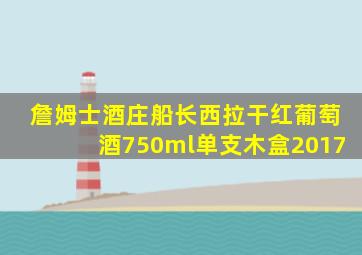 詹姆士酒庄船长西拉干红葡萄酒750ml单支木盒2017